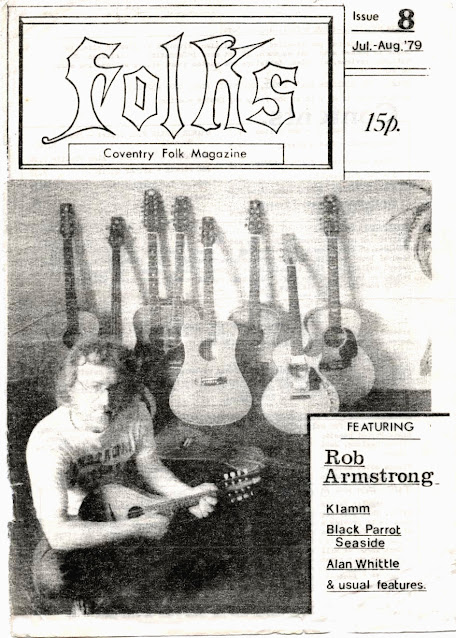 Folks

Coventry Folk Magazine

Issue 8

Jul.-Aug.'79

15p.

FEATURING

Rob Armstrong

Klamm

Black Parrot Seaside

Alan Whittle

& usual features.